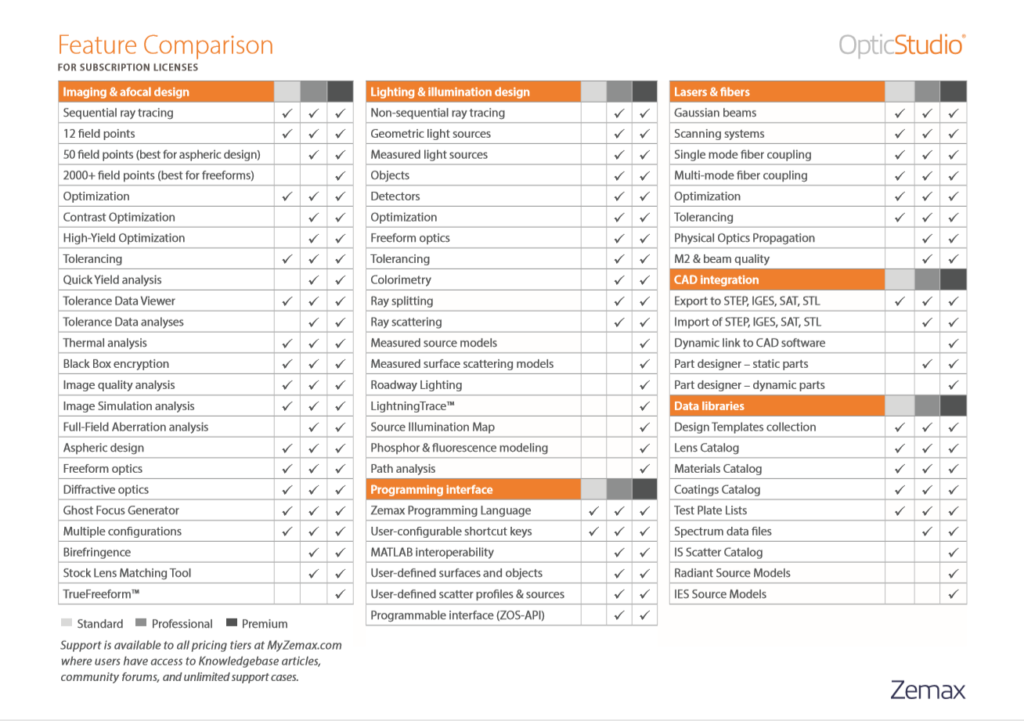 Feature Comparison
FOR SUBSCRIPTION LICENSES

OpticStudio®

| Imaging & afocal design | | | |
|---|---|---|---|
| Sequential ray tracing | ✓ | ✓ | ✓ |
| 12 field points | ✓ | ✓ | ✓ |
| 50 field points (best for aspheric design) | | ✓ | ✓ |
| 2000+ field points (best for freeforms) | | | ✓ |
| Optimization | ✓ | ✓ | ✓ |
| Contrast Optimization | | ✓ | ✓ |
| High-Yield Optimization | | ✓ | ✓ |
| Tolerancing | ✓ | ✓ | ✓ |
| Quick Yield analysis | | ✓ | ✓ |
| Tolerance Data Viewer | ✓ | ✓ | ✓ |
| Tolerance Data analyses | | ✓ | ✓ |
| Thermal analysis | ✓ | ✓ | ✓ |
| Black Box encryption | ✓ | ✓ | ✓ |
| Image quality analysis | ✓ | ✓ | ✓ |
| Image Simulation analysis | ✓ | ✓ | ✓ |
| Full-Field Aberration analysis | | ✓ | ✓ |
| Aspheric design | ✓ | ✓ | ✓ |
| Freeform optics | ✓ | ✓ | ✓ |
| Diffractive optics | ✓ | ✓ | ✓ |
| Ghost Focus Generator | ✓ | ✓ | ✓ |
| Multiple configurations | ✓ | ✓ | ✓ |
| Birefringence | | ✓ | ✓ |
| Stock Lens Matching Tool | | ✓ | ✓ |
| TrueFreeform™ | | | ✓ |

Standard Professional Premium

Support is available to all pricing tiers at MyZemax.com where users have access to Knowledgebase articles, community forums, and unlimited support cases.

| Lighting & illumination design | | | |
|---|---|---|---|
| Non-sequential ray tracing | | ✓ | ✓ |
| Geometric light sources | | ✓ | ✓ |
| Measured light sources | | ✓ | ✓ |
| Objects | | ✓ | ✓ |
| Detectors | | ✓ | ✓ |
| Optimization | | ✓ | ✓ |
| Freeform optics | | ✓ | ✓ |
| Tolerancing | | ✓ | ✓ |
| Colorimetry | | ✓ | ✓ |
| Ray splitting | | ✓ | ✓ |
| Ray scattering | | ✓ | ✓ |
| Measured source models | | | ✓ |
| Measured surface scattering models | | | ✓ |
| Roadway Lighting | | | ✓ |
| LightningTrace™ | | | ✓ |
| Source Illumination Map | | | ✓ |
| Phosphor & fluorescence modeling | | | ✓ |
| Path analysis | | | ✓ |
| **Programming interface** | | | |
| Zemax Programming Language | ✓ | ✓ | ✓ |
| User-configurable shortcut keys | ✓ | ✓ | ✓ |
| MATLAB interoperability | | ✓ | ✓ |
| User-defined surfaces and objects | | ✓ | ✓ |
| User-defined scatter profiles & sources | | ✓ | ✓ |
| Programmable interface (ZOS-API) | | ✓ | ✓ |

| Lasers & fibers | | | |
|---|---|---|---|
| Gaussian beams | ✓ | ✓ | ✓ |
| Scanning systems | ✓ | ✓ | ✓ |
| Single mode fiber coupling | ✓ | ✓ | ✓ |
| Multi-mode fiber coupling | ✓ | ✓ | ✓ |
| Optimization | ✓ | ✓ | ✓ |
| Tolerancing | ✓ | ✓ | ✓ |
| Physical Optics Propagation | | ✓ | ✓ |
| M2 & beam quality | | ✓ | ✓ |
| **CAD integration** | | | |
| Export to STEP, IGES, SAT, STL | ✓ | ✓ | ✓ |
| Import of STEP, IGES, SAT, STL | | ✓ | ✓ |
| Dynamic link to CAD software | | | ✓ |
| Part designer – static parts | | ✓ | ✓ |
| Part designer – dynamic parts | | | ✓ |
| **Data libraries** | | | |
| Design Templates collection | ✓ | ✓ | ✓ |
| Lens Catalog | ✓ | ✓ | ✓ |
| Materials Catalog | ✓ | ✓ | ✓ |
| Coatings Catalog | ✓ | ✓ | ✓ |
| Test Plate Lists | ✓ | ✓ | ✓ |
| Spectrum data files | | ✓ | ✓ |
| IS Scatter Catalog | | | ✓ |
| Radiant Source Models | | | ✓ |
| IES Source Models | | | ✓ |

Zemax